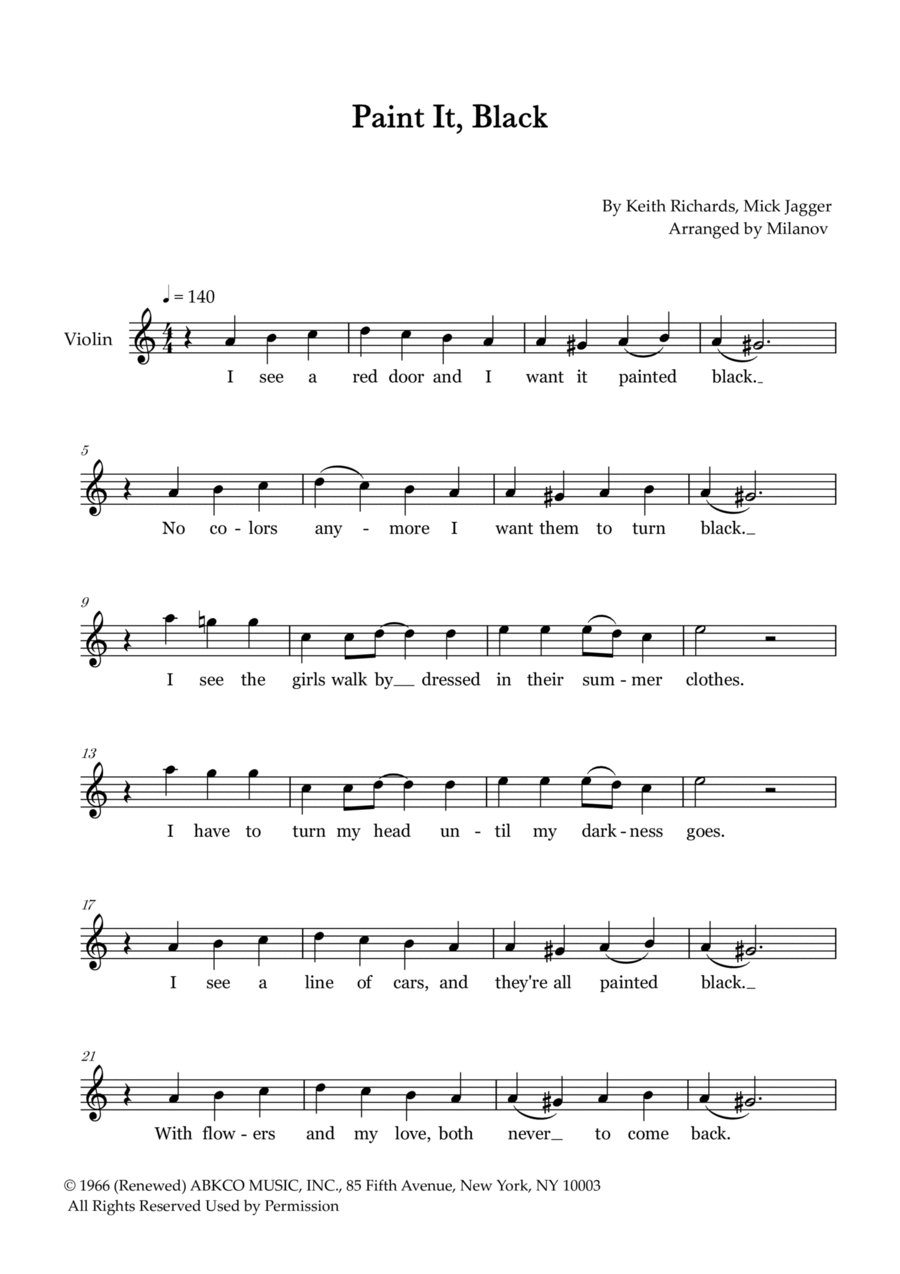 Paint It, Black

By Keith Richards, Mick Jagger
Arranged by Milanov

♩ = 140

Violin

I see a red door and I want it painted black._

5
No co-lors any - more I want them to turn black._

9
I see the girls walk by__ dressed in their sum-mer clothes.

13
I have to turn my head un-til my dark-ness goes.

17
I see a line of cars, and they're all painted black._

21
With flow-ers and my love, both never_ to come back.

© 1966 (Renewed) ABKCO MUSIC, INC., 85 Fifth Avenue, New York, NY 10003
All Rights Reserved Used by Permission